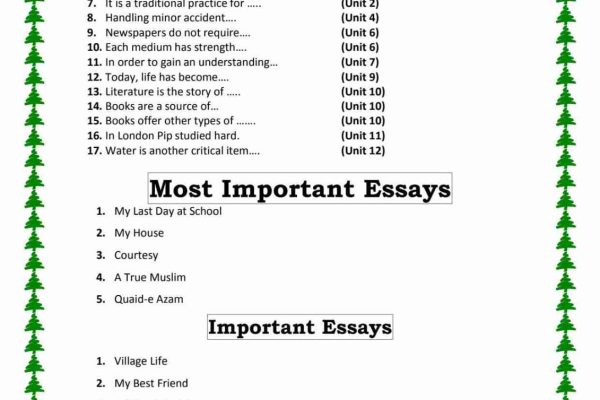 7. It is a traditional practice for ….. (Unit 2)
8. Handling minor accident…. (Unit 4)
9. Newspapers do not require…. (Unit 6)
10. Each medium has strength…. (Unit 6)
11. In order to gain an understanding… (Unit 7)
12. Today, life has become…. (Unit 9)
13. Literature is the story of ….. (Unit 10)
14. Books are a source of… (Unit 10)
15. Books offer other types of ……. (Unit 10)
16. In London Pip studied hard. (Unit 11)
17. Water is another critical item…. (Unit 12)

Most Important Essays

1. My Last Day at School
2. My House
3. Courtesy
4. A True Muslim
5. Quaid-e Azam

Important Essays

1. Village Life
2. My Best Friend